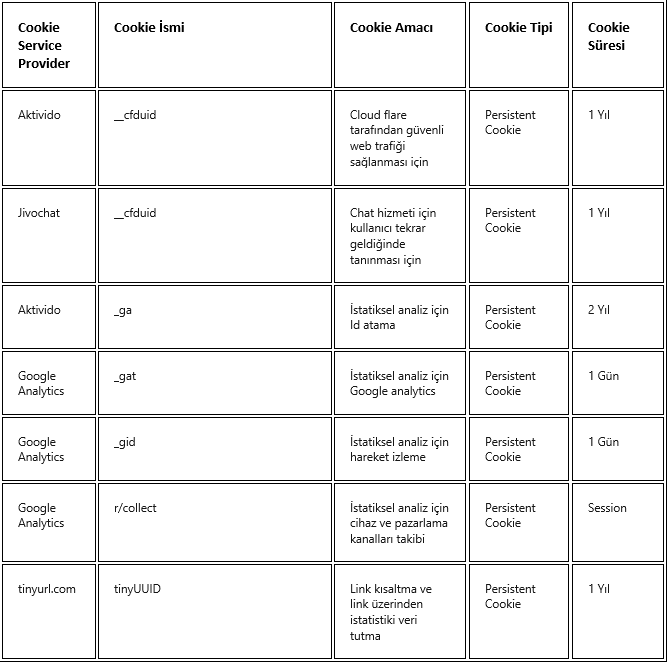 | Cookie Service Provider | Cookie İsmi | Cookie Amacı | Cookie Tipi | Cookie Süresi |
|---|---|---|---|---|
| Aktivido | __cfduid | Cloud flare tarafından güvenli web trafiği sağlanması için | Persistent Cookie | 1 Yıl |
| Jivochat | __cfduid | Chat hizmeti için kullanıcı tekrar geldiğinde tanınması için | Persistent Cookie | 1 Yıl |
| Aktivido | _ga | İstatiksel analiz için Id atama | Persistent Cookie | 2 Yıl |
| Google Analytics | _gat | İstatiksel analiz için Google analytics | Persistent Cookie | 1 Gün |
| Google Analytics | _gid | İstatiksel analiz için hareket izleme | Persistent Cookie | 1 Gün |
| Google Analytics | r/collect | İstatiksel analiz için cihaz ve pazarlama kanalları takibi | Persistent Cookie | Session |
| tinyurl.com | tinyUUID | Link kısaltma ve link üzerinden istatistiki veri tutma | Persistent Cookie | 1 Yıl |